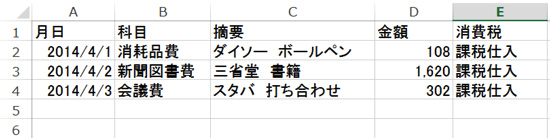 |   | A | B | C | D | E |
|---|---|---|---|---|---|
| 1 | 月日 | 科目 | 摘要 | 金額 | 消費税 |
| 2 | 2014/4/1 | 消耗品費 | ダイソー　ボールペン | 108 | 課税仕入 |
| 3 | 2014/4/2 | 新聞図書費 | 三省堂　書籍 | 1,620 | 課税仕入 |
| 4 | 2014/4/3 | 会議費 | スタバ　打ち合わせ | 302 | 課税仕入 |
| 5 | | | | | |
| 6 | | | | | |